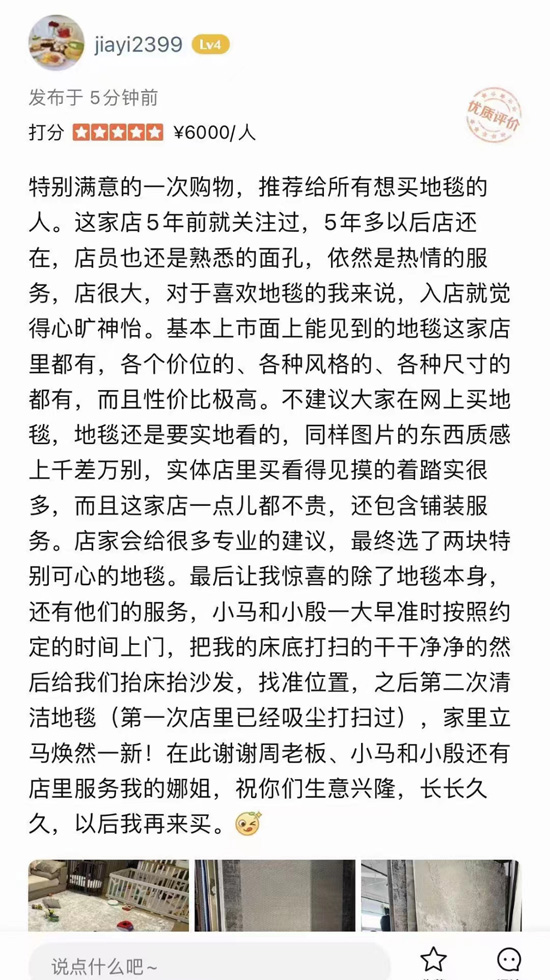 jiayi2399 Lv4

发布于 5分钟前

打分 ¥6000/人

优质评价

特别满意的一次购物，推荐给所有想买地毯的人。这家店5年前就关注过，5年多以后店还在，店员也还是熟悉的面孔，依然是热情的服务，店很大，对于喜欢地毯的我来说，入店就觉得心旷神怡。基本上市面上能见到的地毯这家店里都有，各个价位的、各种风格的、各种尺寸的都有，而且性价比极高。不建议大家在网上买地毯，地毯还是要实地看的，同样图片的东西质感上千差万别，实体店里买看得见摸的着踏实很多，而且这家店一点儿都不贵，还包含铺装服务。店家会给很多专业的建议，最终选了两块特别可心的地毯。最后让我惊喜的除了地毯本身，还有他们的服务，小马和小殷一大早准时按照约定的时间上门，把我的床底打扫的干干净净的然后给我们抬床抬沙发，找准位置，之后第二次清洁地毯（第一次店里已经吸尘打扫过），家里立马焕然一新！在此谢谢周老板、小马和小殷还有店里服务我的娜姐，祝你们生意兴隆，长长久久，以后我再来买。

说点什么吧~